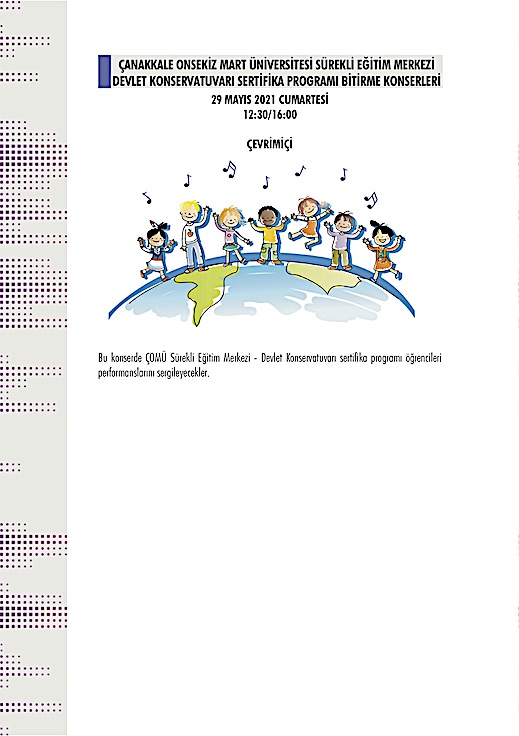 ÇANAKKALE ONSEKİZ MART ÜNİVERSİTESİ SÜREKLİ EĞİTİM MERKEZİ
DEVLET KONSERVATUVARI SERTİFİKA PROGRAMI BİTİRME KONSERLERİ
29 MAYIS 2021 CUMARTESİ
12:30/16:00

ÇEVRİMİÇİ

Bu konserde ÇOMÜ Sürekli Eğitim Merkezi - Devlet Konservatuvarı sertifika programı öğrencileri performanslarını sergileyecekler.